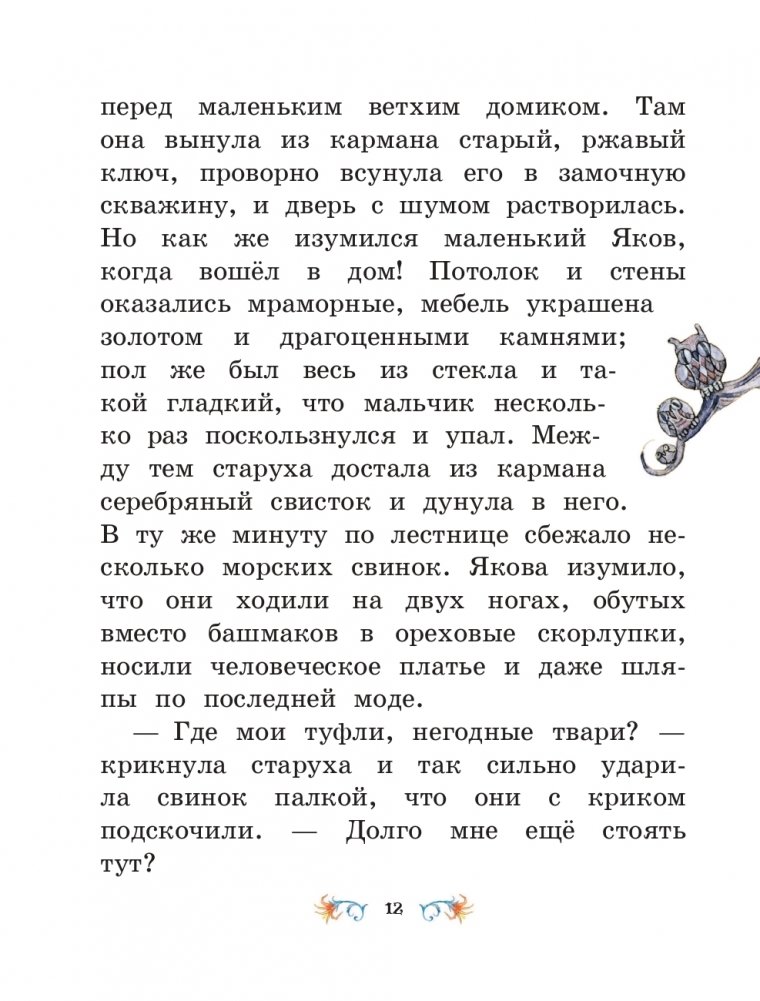 перед маленьким ветхим домиком. Там она вынула из кармана старый, ржавый ключ, проворно всунула его в замочную скважину, и дверь с шумом растворилась. Но как же изумился маленький Яков, когда вошёл в дом! Потолок и стены оказались мраморные, мебель украшена золотом и драгоценными камнями; пол же был весь из стекла и такой гладкий, что мальчик несколько раз поскользнулся и упал. Между тем старуха достала из кармана серебряный свисток и дунула в него. В ту же минуту по лестнице сбежало несколько морских свинок. Якова изумило, что они ходили на двух ногах, обутых вместо башмаков в ореховые скорлупки, носили человеческое платье и даже шляпы по последней моде.

— Где мои туфли, негодные твари? — крикнула старуха и так сильно ударила свинок палкой, что они с криком подскочили. — Долго мне ещё стоять тут?

12